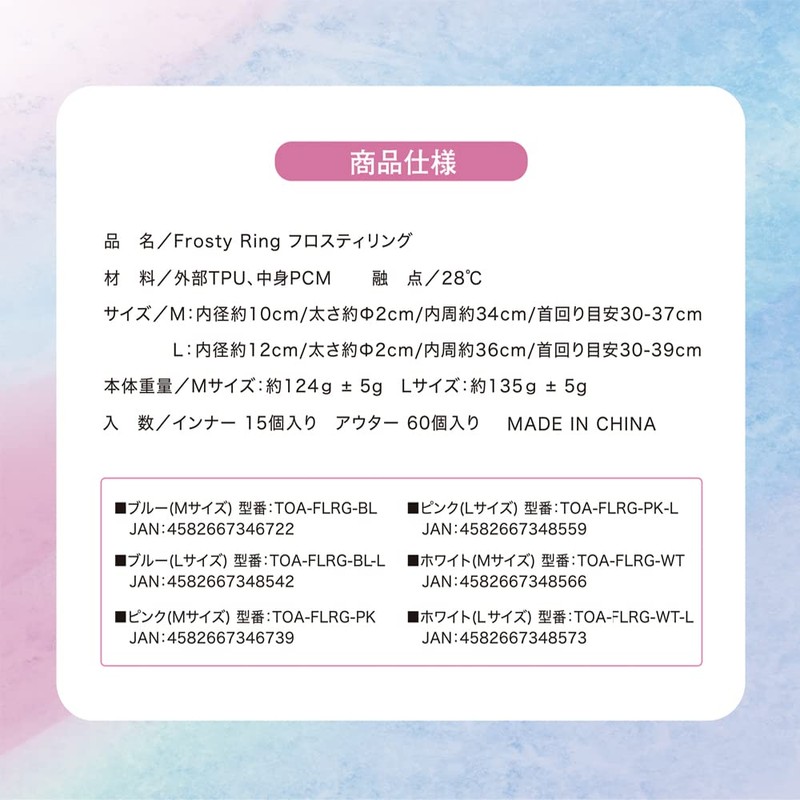 商品仕様

品　名／Frosty Ring フロスティリング

材　料／外部TPU、中身PCM　　融　点／28℃

サイズ／M：内径約10cm/太さ約Φ2cm/内周約34cm/首回り目安30-37cm

L：内径約12cm/太さ約Φ2cm/内周約36cm/首回り目安30-39cm

本体重量／Mサイズ：約124g ± 5g　Lサイズ：約135g ± 5g

入　数／インナー 15個入り　アウター 60個入り　MADE IN CHINA

■ブルー(Mサイズ) 型番：TOA-FLRG-BL
JAN：4582667346722

■ブルー(Lサイズ) 型番：TOA-FLRG-BL-L
JAN：4582667348542

■ピンク(Mサイズ) 型番：TOA-FLRG-PK
JAN：4582667346739

■ピンク(Lサイズ) 型番：TOA-FLRG-PK-L
JAN：4582667348559

■ホワイト(Mサイズ) 型番：TOA-FLRG-WT
JAN：4582667348566

■ホワイト(Lサイズ) 型番：TOA-FLRG-WT-L
JAN：4582667348573